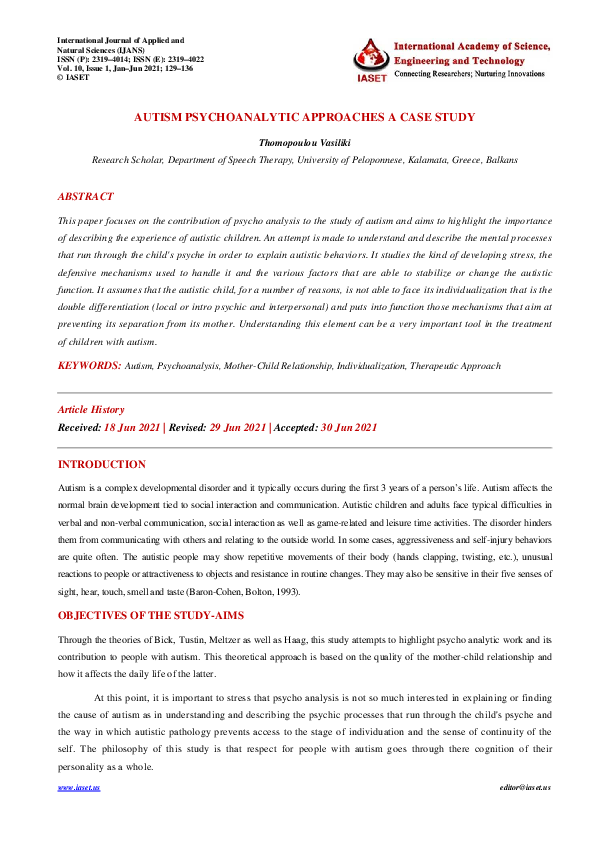 International Journal of Applied and Natural Sciences (IJANS)
ISSN (P): 2319–4014; ISSN (E): 2319–4022
Vol. 10, Issue 1, Jan–Jun 2021; 129–136
© IASET

IASET
International Academy of Science, Engineering and Technology
Connecting Researchers; Nurturing Innovations

AUTISM PSYCHOANALYTIC APPROACHES A CASE STUDY

Thomopoulou Vasiliki

Research Scholar, Department of Speech Therapy, University of Peloponnese, Kalamata, Greece, Balkans

ABSTRACT

This paper focuses on the contribution of psycho analysis to the study of autism and aims to highlight the importance of describing the experience of autistic children. An attempt is made to understand and describe the mental processes that run through the child's psyche in order to explain autistic behaviors. It studies the kind of developing stress, the defensive mechanisms used to handle it and the various factors that are able to stabilize or change the autistic function. It assumes that the autistic child, for a number of reasons, is not able to face its individualization that is the double differentiation (local or intro psychic and interpersonal) and puts into function those mechanisms that aim at preventing its separation from its mother. Understanding this element can be a very important tool in the treatment of children with autism.

KEYWORDS: Autism, Psychoanalysis, Mother-Child Relationship, Individualization, Therapeutic Approach

Article History

Received: 18 Jun 2021 | Revised: 29 Jun 2021 | Accepted: 30 Jun 2021

INTRODUCTION

Autism is a complex developmental disorder and it typically occurs during the first 3 years of a person's life. Autism affects the normal brain development tied to social interaction and communication. Autistic children and adults face typical difficulties in verbal and non-verbal communication, social interaction as well as game-related and leisure time activities. The disorder hinders them from communicating with others and relating to the outside world. In some cases, aggressiveness and self-injury behaviors are quite often. The autistic people may show repetitive movements of their body (hands clapping, twisting, etc.), unusual reactions to people or attractiveness to objects and resistance in routine changes. They may also be sensitive in their five senses of sight, hear, touch, smell and taste (Baron-Cohen, Bolton, 1993).

OBJECTIVES OF THE STUDY-AIMS

Through the theories of Bick, Tustin, Meltzer as well as Haag, this study attempts to highlight psycho analytic work and its contribution to people with autism. This theoretical approach is based on the quality of the mother-child relationship and how it affects the daily life of the latter.

At this point, it is important to stress that psycho analysis is not so much interested in explaining or finding the cause of autism as in understanding and describing the psychic processes that run through the child's psyche and the way in which autistic pathology prevents access to the stage of individuation and the sense of continuity of the self. The philosophy of this study is that respect for people with autism goes through there cognition of their personality as a whole.

www.iaset.us editor@iaset.us